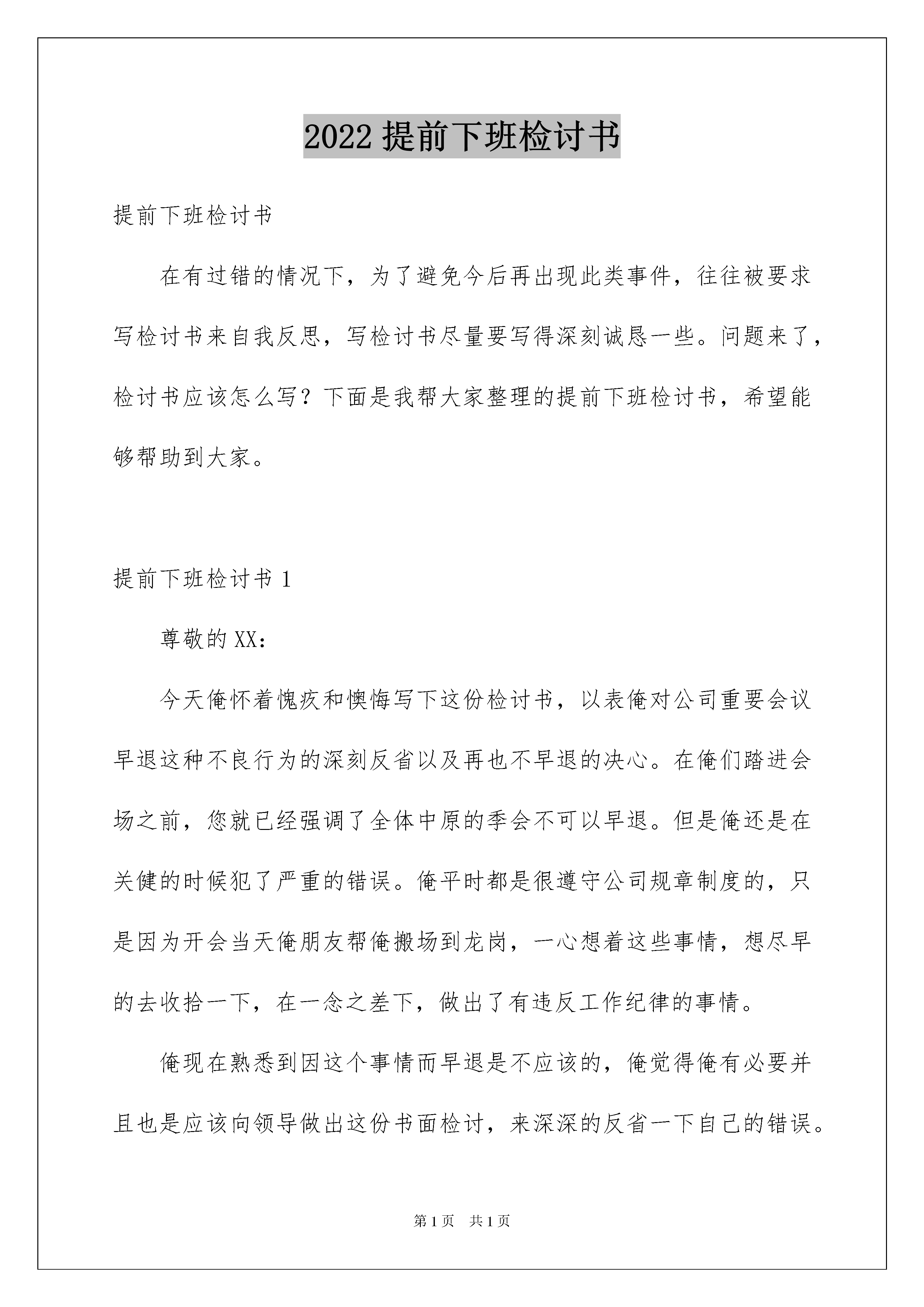 2022 提前下班检讨书

提前下班检讨书

在有过错的情况下，为了避免今后再出现此类事件，往往被要求写检讨书来自我反思，写检讨书尽量要写得深刻诚恳一些。问题来了，检讨书应该怎么写？下面是我帮大家整理的提前下班检讨书，希望能够帮助到大家。

提前下班检讨书 1

尊敬的 XX：

今天俺怀着愧疚和懊悔写下这份检讨书，以表俺对公司重要会议早退这种不良行为的深刻反省以及再也不早退的决心。在俺们踏进会场之前，您就已经强调了全体中原的季会不可以早退。但是俺还是在关健的时候犯了严重的错误。俺平时都是很遵守公司规章制度的，只是因为开会当天俺朋友帮俺搬场到龙岗，一心想着这些事情，想尽早的去收拾一下，在一念之差下，做出了有违反工作纪律的事情。

俺现在熟悉到因这个事情而早退是不应该的，俺觉得俺有必要并且也是应该向领导做出这份书面检讨，来深深的反省一下自己的错误。

第 1 页　共 1 页